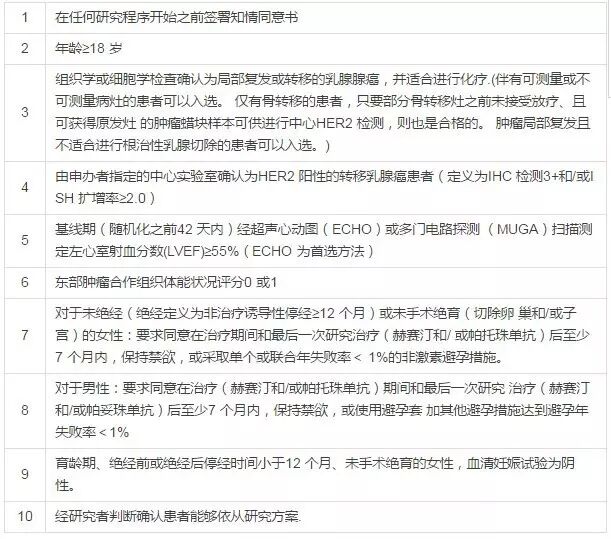 | 1 | 在任何研究程序开始之前签署知情同意书 |
|---|---|
| 2 | 年龄≥18 岁 |
| 3 | 组织学或细胞学检查确认为局部复发或转移的乳腺腺癌，并适合进行化疗.(伴有可测量或不可测量病灶的患者可以入选。 仅有骨转移的患者，只要部分骨转移灶之前未接受放疗、且可获得原发灶 的肿瘤蜡块样本可供进行中心HER2 检测，则也是合格的。 肿瘤局部复发且不适合进行根治性乳腺切除的患者可以入选。) |
| 4 | 由申办者指定的中心实验室确认为HER2 阳性的转移乳腺癌患者（定义为IHC 检测3+和/或ISH 扩增率≥2.0） |
| 5 | 基线期（随机化之前42 天内）经超声心动图（ECHO）或多门电路探测 （MUGA）扫描测定左心室射血分数(LVEF)≥55%（ECHO 为首选方法） |
| 6 | 东部肿瘤合作组织体能状况评分0 或1 |
| 7 | 对于未绝经（绝经定义为非治疗诱导性停经≥12 个月）或未手术绝育（切除卵 巢和/或子宫）的女性：要求同意在治疗期间和最后一次研究治疗（赫赛汀和/ 或帕托珠单抗）后至少7 个月内，保持禁欲，或采取单个或联合年失败率＜ 1%的非激素避孕措施。 |
| 8 | 对于男性：要求同意在治疗（赫赛汀和/或帕托珠单抗）期间和最后一次研究 治疗（赫赛汀和/或帕妥珠单抗）后至少7 个月内，保持禁欲，或使用避孕套 加其他避孕措施达到避孕年失败率＜1% |
| 9 | 育龄期、绝经前或绝经后停经时间小于12 个月、未手术绝育的女性，血清妊娠试验为阴性。 |
| 10 | 经研究者判断确认患者能够依从研究方案. |